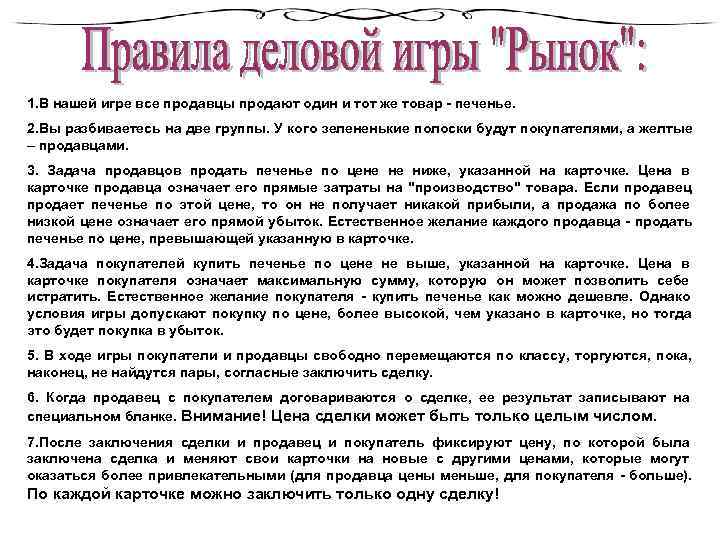 Правила деловой игры "Рынок":

1.В нашей игре все продавцы продают один и тот же товар - печенье.

2.Вы разбиваетесь на две группы. У кого зелененькие полоски будут покупателями, а желтые – продавцами.

3. Задача продавцов продать печенье по цене не ниже, указанной на карточке. Цена в карточке продавца означает его прямые затраты на "производство" товара. Если продавец продает печенье по этой цене, то он не получает никакой прибыли, а продажа по более низкой цене означает его прямой убыток. Естественное желание каждого продавца - продать печенье по цене, превышающей указанную в карточке.

4.Задача покупателей купить печенье по цене не выше, указанной на карточке. Цена в карточке покупателя означает максимальную сумму, которую он может позволить себе истратить. Естественное желание покупателя - купить печенье как можно дешевле. Однако условия игры допускают покупку по цене, более высокой, чем указано в карточке, но тогда это будет покупка в убыток.

5. В ходе игры покупатели и продавцы свободно перемещаются по классу, торгуются, пока, наконец, не найдутся пары, согласные заключить сделку.

6. Когда продавец с покупателем договариваются о сделке, ее результат записывают на специальном бланке. Внимание! Цена сделки может быть только целым числом.

7.После заключения сделки и продавец и покупатель фиксируют цену, по которой была заключена сделка и меняют свои карточки на новые с другими ценами, которые могут оказаться более привлекательными (для продавца цены меньше, для покупателя - больше). По каждой карточке можно заключить только одну сделку!